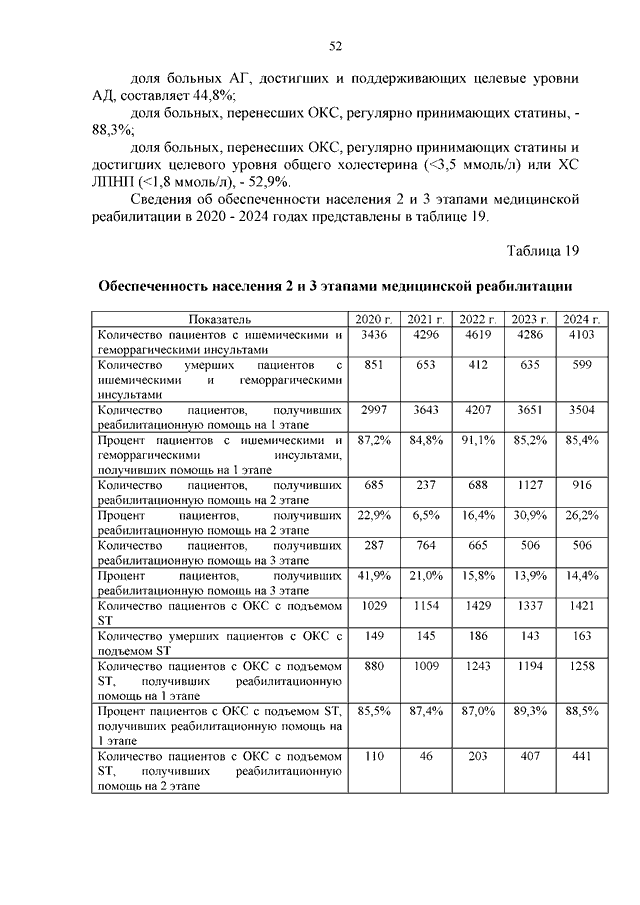 52

доля больных АГ, достигших и поддерживающих целевые уровни АД, составляет 44,8%;

доля больных, перенесших ОКС, регулярно принимающих статины, - 88,3%;

доля больных, перенесших ОКС, регулярно принимающих статины и достигших целевого уровня общего холестерина (<3,5 ммоль/л) или ХС ЛПНП (<1,8 ммоль/л), - 52,9%.

Сведения об обеспеченности населения 2 и 3 этапами медицинской реабилитации в 2020 - 2024 годах представлены в таблице 19.

Таблица 19

Обеспеченность населения 2 и 3 этапами медицинской реабилитации

| Показатель | 2020 г. | 2021 г. | 2022 г. | 2023 г. | 2024 г. |
|---|---|---|---|---|---|
| Количество пациентов с ишемическими и геморрагическими инсультами | 3436 | 4296 | 4619 | 4286 | 4103 |
| Количество умерших пациентов с ишемическими и геморрагическими инсультами | 851 | 653 | 412 | 635 | 599 |
| Количество пациентов, получивших реабилитационную помощь на 1 этапе | 2997 | 3643 | 4207 | 3651 | 3504 |
| Процент пациентов с ишемическими и геморрагическими инсультами, получивших помощь на 1 этапе | 87,2% | 84,8% | 91,1% | 85,2% | 85,4% |
| Количество пациентов, получивших реабилитационную помощь на 2 этапе | 685 | 237 | 688 | 1127 | 916 |
| Процент пациентов, получивших реабилитационную помощь на 2 этапе | 22,9% | 6,5% | 16,4% | 30,9% | 26,2% |
| Количество пациентов, получивших реабилитационную помощь на 3 этапе | 287 | 764 | 665 | 506 | 506 |
| Процент пациентов, получивших реабилитационную помощь на 3 этапе | 41,9% | 21,0% | 15,8% | 13,9% | 14,4% |
| Количество пациентов с ОКС с подъемом ST | 1029 | 1154 | 1429 | 1337 | 1421 |
| Количество умерших пациентов с ОКС с подъемом ST | 149 | 145 | 186 | 143 | 163 |
| Количество пациентов с ОКС с подъемом ST, получивших реабилитационную помощь на 1 этапе | 880 | 1009 | 1243 | 1194 | 1258 |
| Процент пациентов с ОКС с подъемом ST, получивших реабилитационную помощь на 1 этапе | 85,5% | 87,4% | 87,0% | 89,3% | 88,5% |
| Количество пациентов с ОКС с подъемом ST, получивших реабилитационную помощь на 2 этапе | 110 | 46 | 203 | 407 | 441 |